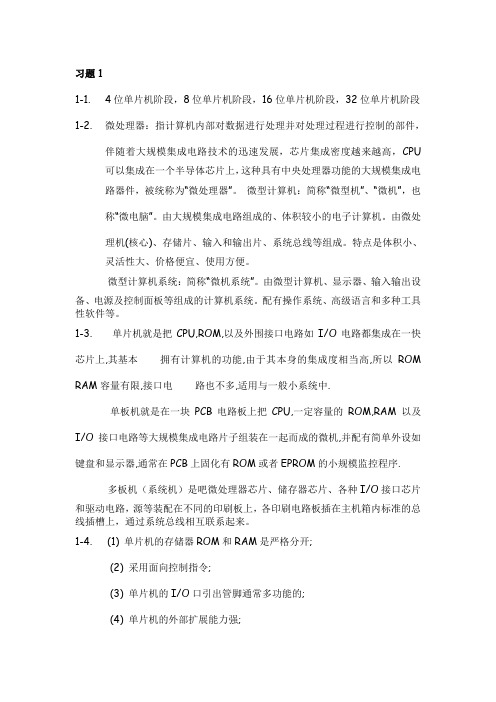 习题 1

1-1. 4 位单片机阶段，8 位单片机阶段，16 位单片机阶段，32 位单片机阶段

1-2. 微处理器：指计算机内部对数据进行处理并对处理过程进行控制的部件，伴随着大规模集成电路技术的迅速发展，芯片集成密度越来越高，CPU 可以集成在一个半导体芯片上，这种具有中央处理器功能的大规模集成电路器件，被统称为"微处理器"。 微型计算机：简称"微型机"、"微机"，也称"微电脑"。由大规模集成电路组成的、体积较小的电子计算机。由微处理机(核心)、存储片、输入和输出片、系统总线等组成。特点是体积小、灵活性大、价格便宜、使用方便。

微型计算机系统：简称"微机系统"。由微型计算机、显示器、输入输出设备、电源及控制面板等组成的计算机系统。配有操作系统、高级语言和多种工具性软件等。

1-3. 单片机就是把 CPU,ROM,以及外围接口电路如 I/O 电路都集成在一快芯片上,其基本 拥有计算机的功能,由于其本身的集成度相当高,所以 ROM RAM 容量有限,接口电 路也不多,适用与一般小系统中.

单板机就是在一块 PCB 电路板上把 CPU,一定容量的 ROM,RAM 以及 I/O 接口电路等大规模集成电路片子组装在一起而成的微机,并配有简单外设如键盘和显示器,通常在 PCB 上固化有 ROM 或者 EPROM 的小规模监控程序.

多板机（系统机）是吧微处理器芯片、储存器芯片、各种 I/O 接口芯片和驱动电路，源等装配在不同的印刷板上，各印刷电路板插在主机箱内标准的总线插槽上，通过系统总线相互联系起来。

1-4. (1) 单片机的存储器 ROM 和 RAM 是严格分开;

(2) 采用面向控制指令;

(3) 单片机的 I/O 口引出管脚通常多功能的;

(4) 单片机的外部扩展能力强;